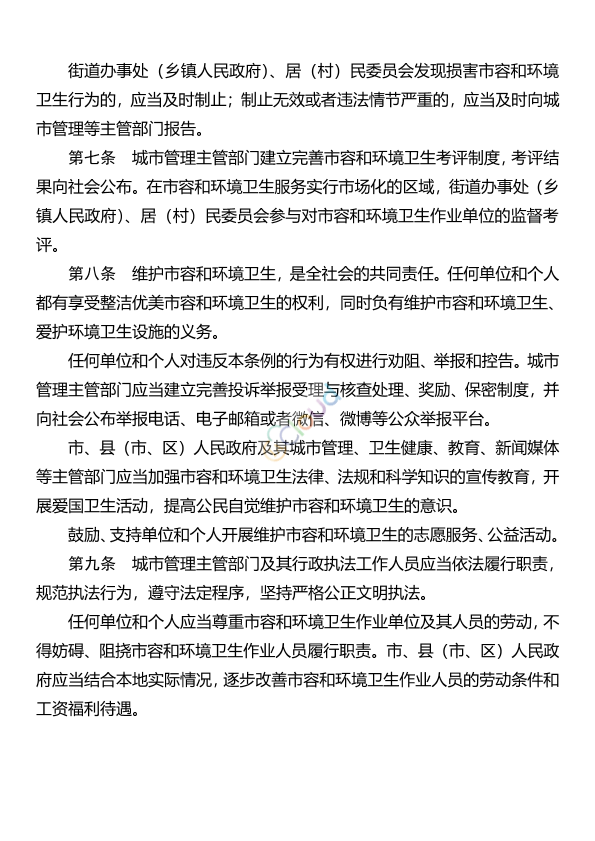 街道办事处（乡镇人民政府）、居（村）民委员会发现损害市容和环境卫生行为的，应当及时制止；制止无效或者违法情节严重的，应当及时向城市管理等主管部门报告。

第七条　城市管理主管部门建立完善市容和环境卫生考评制度，考评结果向社会公布。在市容和环境卫生服务实行市场化的区域，街道办事处（乡镇人民政府）、居（村）民委员会参与对市容和环境卫生作业单位的监督考评。

第八条　维护市容和环境卫生，是全社会的共同责任。任何单位和个人都有享受整洁优美市容和环境卫生的权利，同时负有维护市容和环境卫生、爱护环境卫生设施的义务。

任何单位和个人对违反本条例的行为有权进行劝阻、举报和控告。城市管理主管部门应当建立完善投诉举报受理与核查处理、奖励、保密制度，并向社会公布举报电话、电子邮箱或者微信、微博等公众举报平台。

市、县（市、区）人民政府及其城市管理、卫生健康、教育、新闻媒体等主管部门应当加强市容和环境卫生法律、法规和科学知识的宣传教育，开展爱国卫生活动，提高公民自觉维护市容和环境卫生的意识。

鼓励、支持单位和个人开展维护市容和环境卫生的志愿服务、公益活动。

第九条　城市管理主管部门及其行政执法工作人员应当依法履行职责，规范执法行为，遵守法定程序，坚持严格公正文明执法。

任何单位和个人应当尊重市容和环境卫生作业单位及其人员的劳动，不得妨碍、阻挠市容和环境卫生作业人员履行职责。市、县（市、区）人民政府应当结合本地实际情况，逐步改善市容和环境卫生作业人员的劳动条件和工资福利待遇。